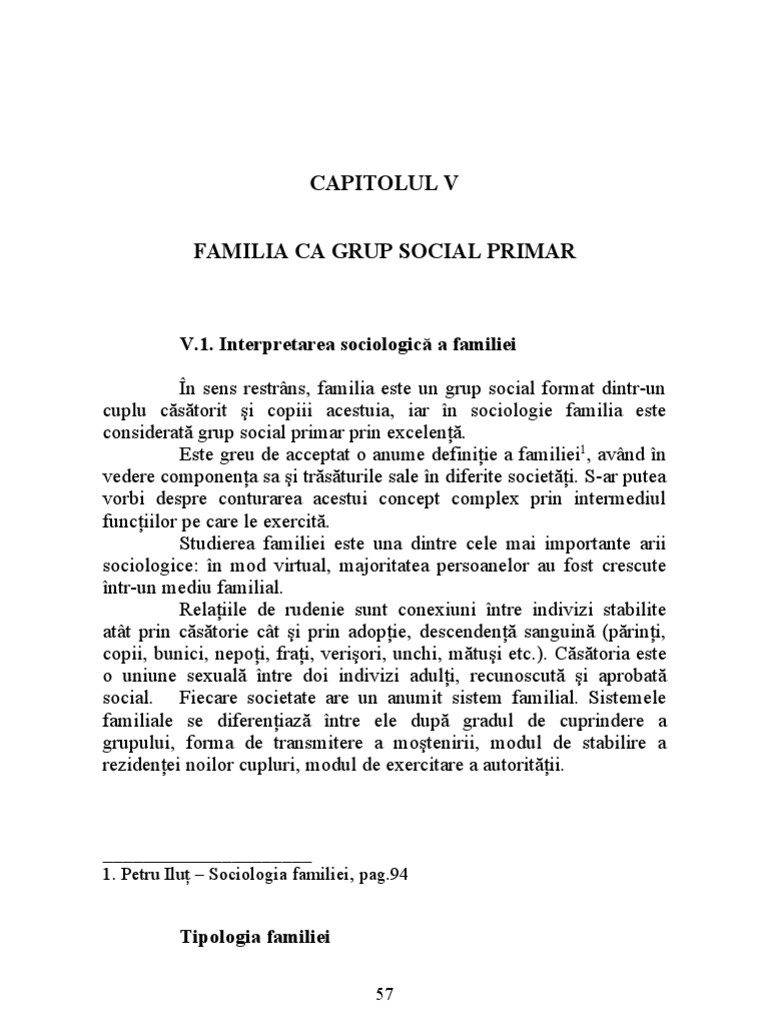 CAPITOLUL V

FAMILIA CA GRUP SOCIAL PRIMAR

V.1. Interpretarea sociologică a familiei

În sens restrâns, familia este un grup social format dintr-un cuplu căsătorit şi copiii acestuia, iar în sociologie familia este considerată grup social primar prin excelenţă.

Este greu de acceptat o anume definiţie a familiei$^1$, având în vedere componenţa sa şi trăsăturile sale în diferite societăţi. S-ar putea vorbi despre conturarea acestui concept complex prin intermediul funcţiilor pe care le exercită.

Studierea familiei este una dintre cele mai importante arii sociologice: în mod virtual, majoritatea persoanelor au fost crescute într-un mediu familial.

Relaţiile de rudenie sunt conexiuni între indivizi stabilite atât prin căsătorie cât şi prin adopţie, descendenţă sanguină (părinţi, copii, bunici, nepoţi, fraţi, verişori, unchi, mătuşi etc.). Căsătoria este o uniune sexuală între doi indivizi adulţi, recunoscută şi aprobată social. Fiecare societate are un anumit sistem familial. Sistemele familiale se diferenţiază între ele după gradul de cuprindere a grupului, forma de transmitere a moştenirii, modul de stabilire a rezidenţei noilor cupluri, modul de exercitare a autorităţii.

1. Petru Iluț – Sociologia familiei, pag.94

Tipologia familiei

57